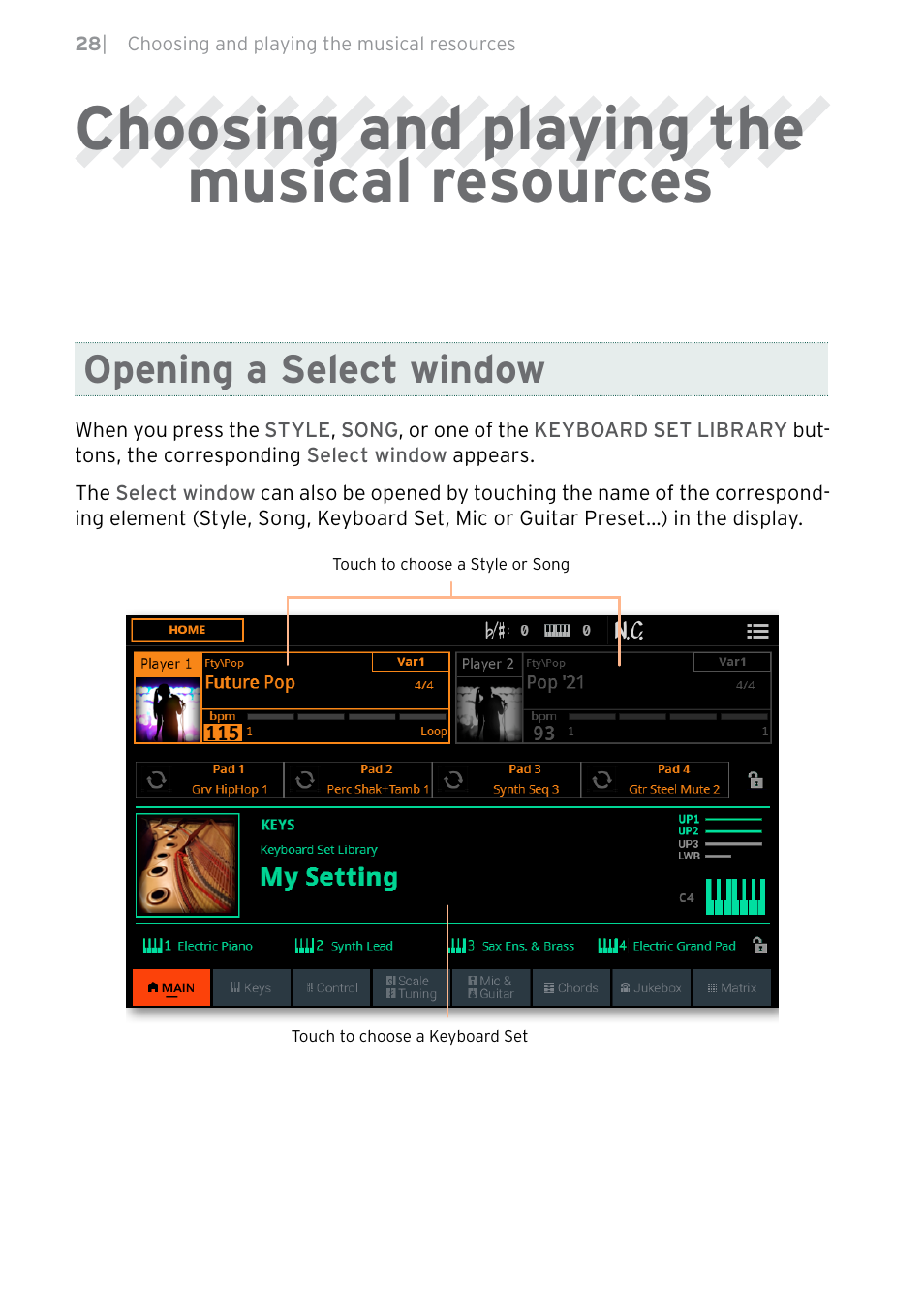 28| Choosing and playing the musical resources

Choosing and playing the musical resources

Opening a Select window

When you press the STYLE, SONG, or one of the KEYBOARD SET LIBRARY buttons, the corresponding Select window appears.

The Select window can also be opened by touching the name of the corresponding element (Style, Song, Keyboard Set, Mic or Guitar Preset...) in the display.

Touch to choose a Style or Song

HOME
♭/♯: 0 0 N.C.
Player 1 Fty\Pop Var1
Future Pop 4/4
bpm
115 1 Loop
Player 2 Fty\Pop Var1
Pop '21 4/4
bpm
93 1 1
Pad 1 Grv HipHop 1
Pad 2 Perc Shak+Tamb 1
Pad 3 Synth Seq 3
Pad 4 Gtr Steel Mute 2
KEYS
Keyboard Set Library
My Setting
UP1
UP2
UP3
LWR
C4
1 Electric Piano
2 Synth Lead
3 Sax Ens. & Brass
4 Electric Grand Pad
MAIN
Keys
Control
Scale Tuning
Mic & Guitar
Chords
Jukebox
Matrix

Touch to choose a Keyboard Set